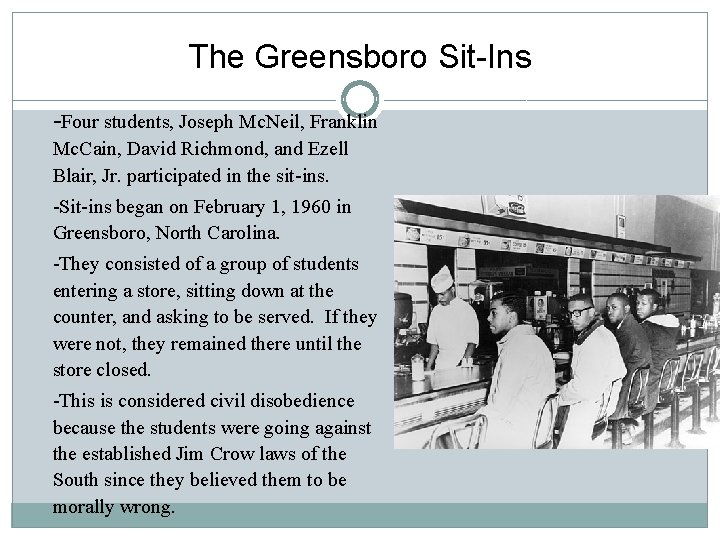 The Greensboro Sit-Ins

-Four students, Joseph McNeil, Franklin McCain, David Richmond, and Ezell Blair, Jr. participated in the sit-ins.

-Sit-ins began on February 1, 1960 in Greensboro, North Carolina.

-They consisted of a group of students entering a store, sitting down at the counter, and asking to be served. If they were not, they remained there until the store closed.

-This is considered civil disobedience because the students were going against the established Jim Crow laws of the South since they believed them to be morally wrong.